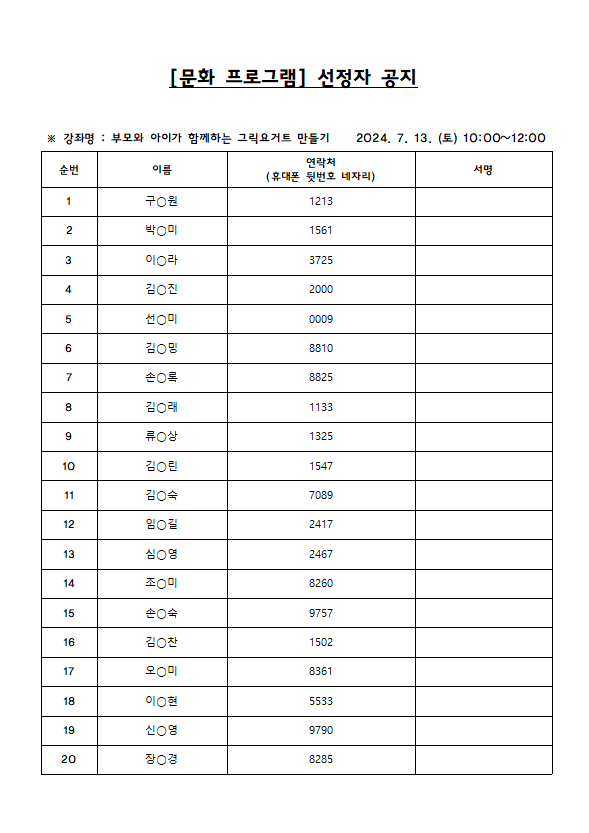 [문화 프로그램] 선정자 공지

※ 강좌명 : 부모와 아이가 함께하는 그릭요거트 만들기 2024. 7. 13. (토) 10:00~12:00

| 순번 | 이름 | 연락처 (휴대폰 뒷번호 네자리) | 서명 |
|---|---|---|---|
| 1 | 구○원 | 1213 | |
| 2 | 박○미 | 1561 | |
| 3 | 이○라 | 3725 | |
| 4 | 김○진 | 2000 | |
| 5 | 선○미 | 0009 | |
| 6 | 김○밍 | 8810 | |
| 7 | 손○록 | 8825 | |
| 8 | 김○래 | 1133 | |
| 9 | 류○상 | 1325 | |
| 10 | 김○린 | 1547 | |
| 11 | 김○숙 | 7089 | |
| 12 | 임○길 | 2417 | |
| 13 | 심○영 | 2467 | |
| 14 | 조○미 | 8260 | |
| 15 | 손○숙 | 9757 | |
| 16 | 김○찬 | 1502 | |
| 17 | 오○미 | 8361 | |
| 18 | 이○현 | 5533 | |
| 19 | 신○영 | 9790 | |
| 20 | 장○경 | 8285 | |